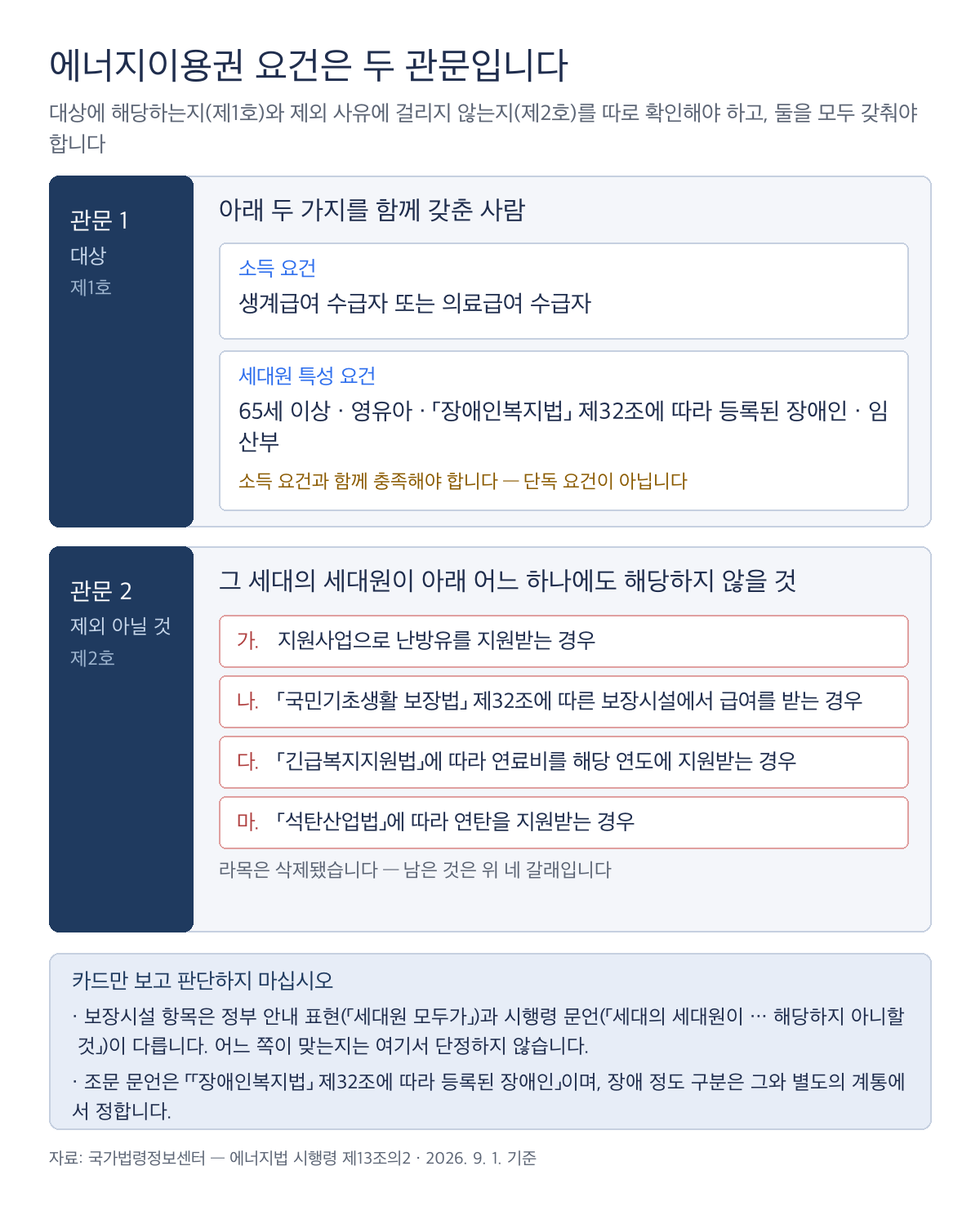 에너지이용권 요건은 두 관문입니다

대상에 해당하는지(제1호)와 제외 사유에 걸리지 않는지(제2호)를 따로 확인해야 하고, 둘을 모두 갖춰야 합니다

관문 1
대상
제1호

아래 두 가지를 함께 갖춘 사람

소득 요건
생계급여 수급자 또는 의료급여 수급자

세대원 특성 요건
65세 이상 · 영유아 · 「장애인복지법」 제32조에 따라 등록된 장애인 · 임산부
소득 요건과 함께 충족해야 합니다 — 단독 요건이 아닙니다

관문 2
제외 아닐 것
제2호

그 세대의 세대원이 아래 어느 하나에도 해당하지 않을 것

가. 지원사업으로 난방유를 지원받는 경우

나. 「국민기초생활 보장법」 제32조에 따른 보장시설에서 급여를 받는 경우

다. 「긴급복지지원법」에 따라 연료비를 해당 연도에 지원받는 경우

마. 「석탄산업법」에 따라 연탄을 지원받는 경우

라목은 삭제됐습니다 — 남은 것은 위 네 갈래입니다

카드만 보고 판단하지 마십시오
· 보장시설 항목은 정부 안내 표현(「세대원 모두가」)과 시행령 문언(「세대의 세대원이 … 해당하지 아니할 것」)이 다릅니다. 어느 쪽이 맞는지는 여기서 단정하지 않습니다.
· 조문 문언은 「「장애인복지법」 제32조에 따라 등록된 장애인」이며, 장애 정도 구분은 그와 별도의 계통에서 정합니다.

자료: 국가법령정보센터 — 에너지법 시행령 제13조의2 · 2026. 9. 1. 기준